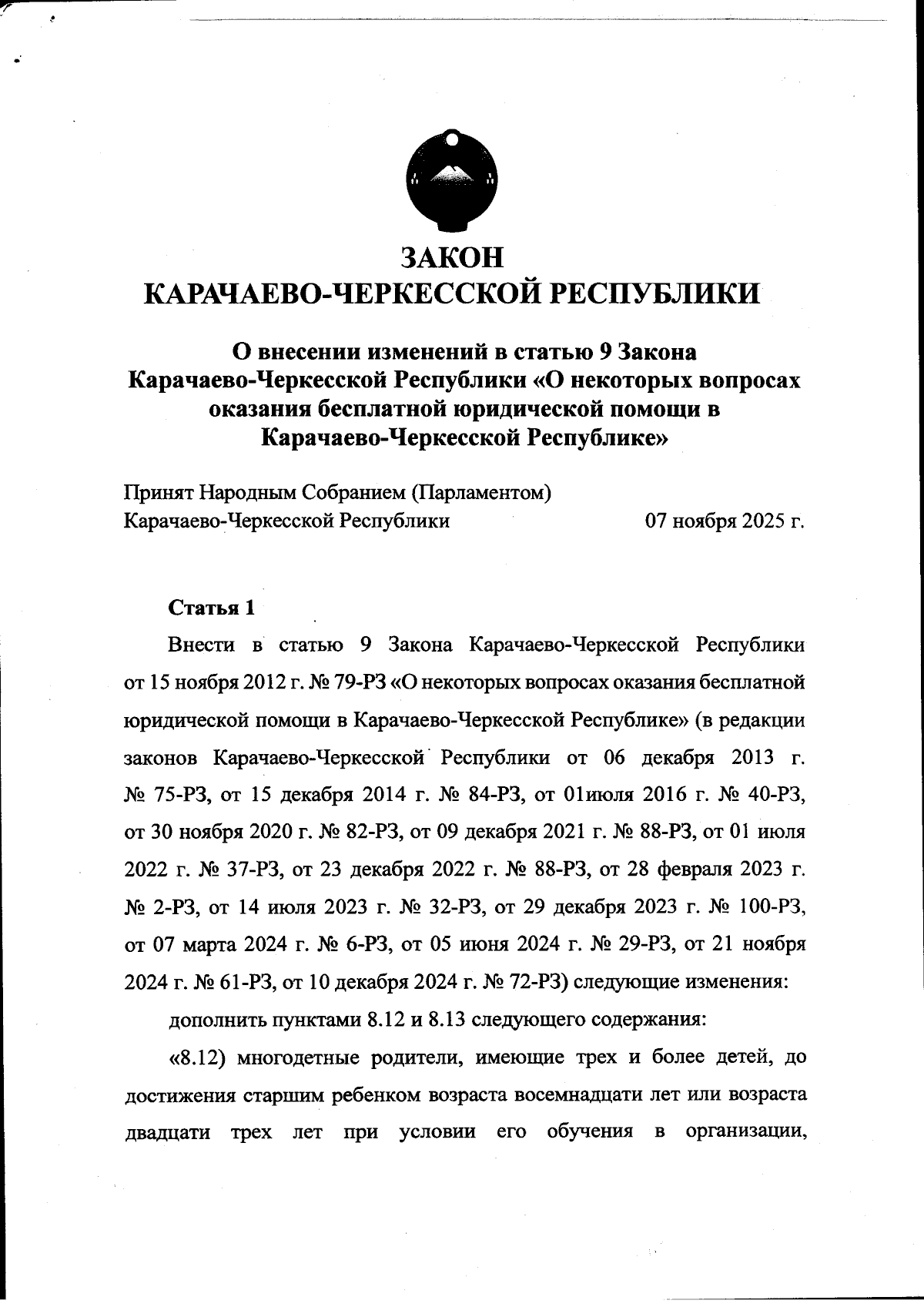 ЗАКОН
КАРАЧАЕВО-ЧЕРКЕССКОЙ РЕСПУБЛИКИ

О внесении изменений в статью 9 Закона Карачаево-Черкесской Республики «О некоторых вопросах оказания бесплатной юридической помощи в Карачаево-Черкесской Республике»

Принят Народным Собранием (Парламентом)
Карачаево-Черкесской Республики 07 ноября 2025 г.

Статья 1

Внести в статью 9 Закона Карачаево-Черкесской Республики от 15 ноября 2012 г. № 79-РЗ «О некоторых вопросах оказания бесплатной юридической помощи в Карачаево-Черкесской Республике» (в редакции законов Карачаево-Черкесской Республики от 06 декабря 2013 г. № 75-РЗ, от 15 декабря 2014 г. № 84-РЗ, от 01июля 2016 г. № 40-РЗ, от 30 ноября 2020 г. № 82-РЗ, от 09 декабря 2021 г. № 88-РЗ, от 01 июля 2022 г. № 37-РЗ, от 23 декабря 2022 г. № 88-РЗ, от 28 февраля 2023 г. № 2-РЗ, от 14 июля 2023 г. № 32-РЗ, от 29 декабря 2023 г. № 100-РЗ, от 07 марта 2024 г. № 6-РЗ, от 05 июня 2024 г. № 29-РЗ, от 21 ноября 2024 г. № 61-РЗ, от 10 декабря 2024 г. № 72-РЗ) следующие изменения:

дополнить пунктами 8.12 и 8.13 следующего содержания:

«8.12) многодетные родители, имеющие трех и более детей, до достижения старшим ребенком возраста восемнадцати лет или возраста двадцати трех лет при условии его обучения в организации,